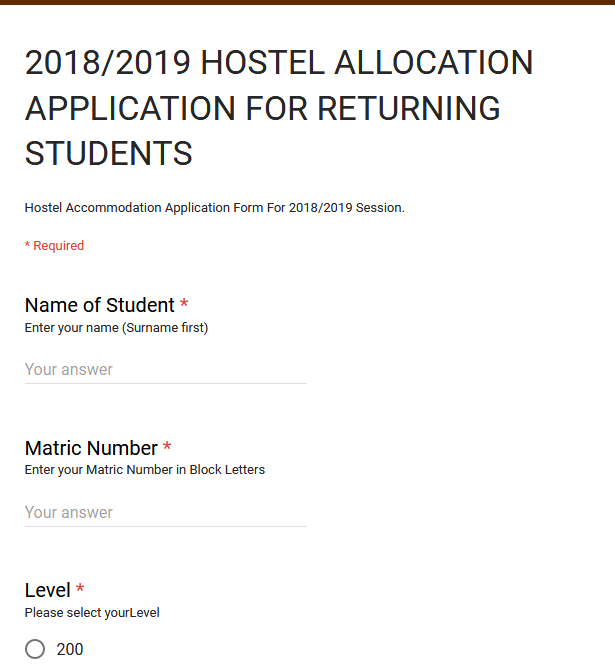 2018/2019 HOSTEL ALLOCATION APPLICATION FOR RETURNING STUDENTS

Hostel Accommodation Application Form For 2018/2019 Session.

* Required

Name of Student *
Enter your name (Surname first)

Your answer

Matric Number *
Enter your Matric Number in Block Letters

Your answer

Level *
Please select yourLevel

200